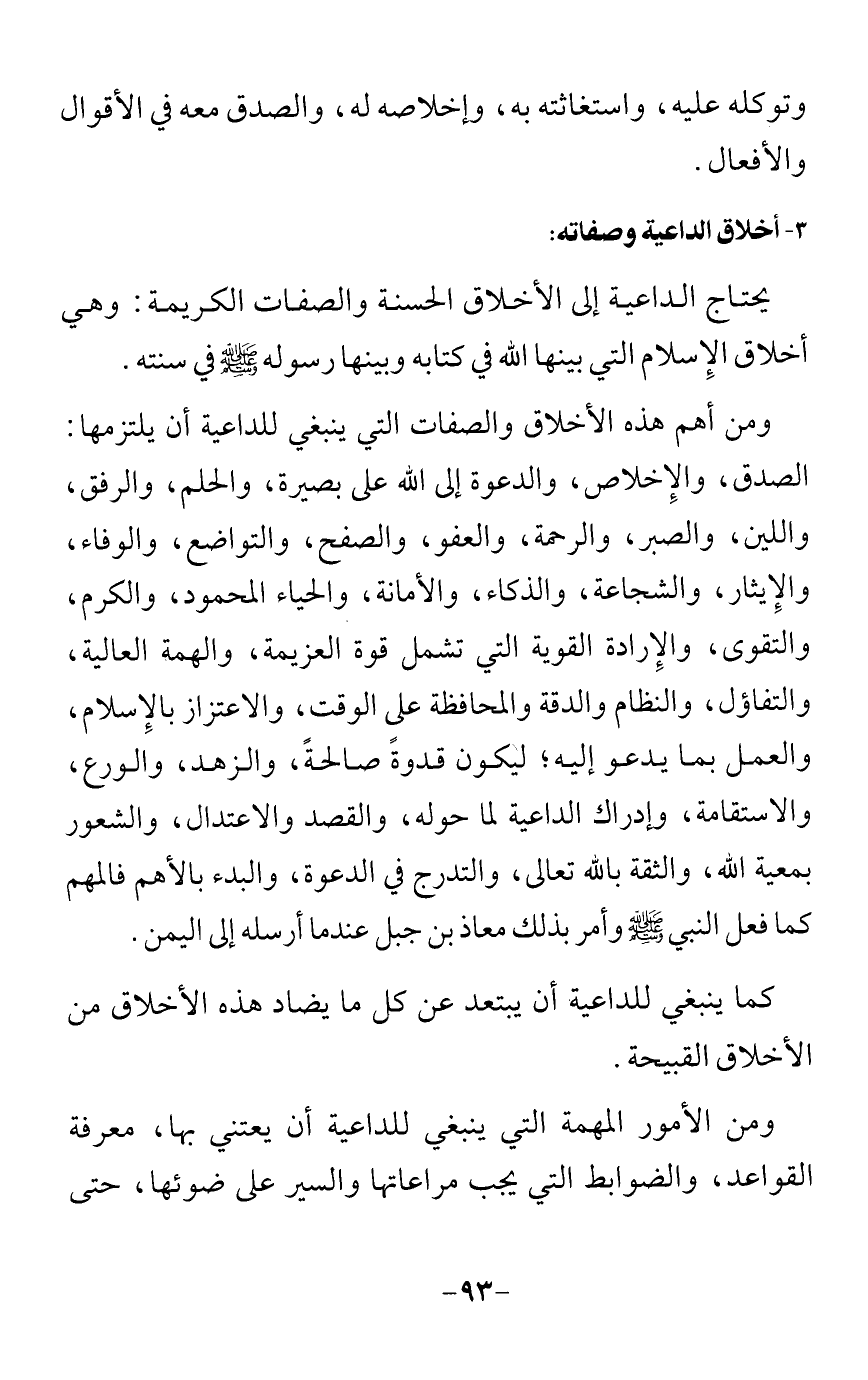 وتوكله عليه، واستغاثته به، وإخلاصه له، والصدق معه في الأقوال والأفعال.

٣- أخلاق الداعية وصفاته:

يحتاج الداعية إلى الأخلاق الحسنة والصفات الكريمة: وهي أخلاق الإسلام التي بينها الله في كتابه وبينها رسوله ﷺ في سنته.

ومن أهم هذه الأخلاق والصفات التي ينبغي للداعية أن يلتزمها: الصدق، والإخلاص، والدعوة إلى الله على بصيرة، والحلم، والرفق، واللين، والصبر، والرحمة، والعفو، والصفح، والتواضع، والوفاء، والإيثار، والشجاعة، والذكاء، والأمانة، والحياء المحمود، والكرم، والتقوى، والإرادة القوية التي تشمل قوة العزيمة، والهمة العالية، والتفاؤل، والنظام والدقة والمحافظة على الوقت، والاعتزاز بالإسلام، والعمل بما يدعو إليه؛ ليكون قدوةً صالحةً، والزهد، والورع، والاستقامة، وإدراك الداعية لما حوله، والقصد والاعتدال، والشعور بمعية الله، والثقة بالله تعالى، والتدرج في الدعوة، والبدء بالأهم فالمهم كما فعل النبي ﷺ وأمر بذلك معاذ بن جبل عندما أرسله إلى اليمن.

كما ينبغي للداعية أن يبتعد عن كل ما يضاد هذه الأخلاق من الأخلاق القبيحة.

ومن الأمور المهمة التي ينبغي للداعية أن يعتني بها، معرفة القواعد، والضوابط التي يجب مراعاتها والسير على ضوئها، حتى

-٩٣-